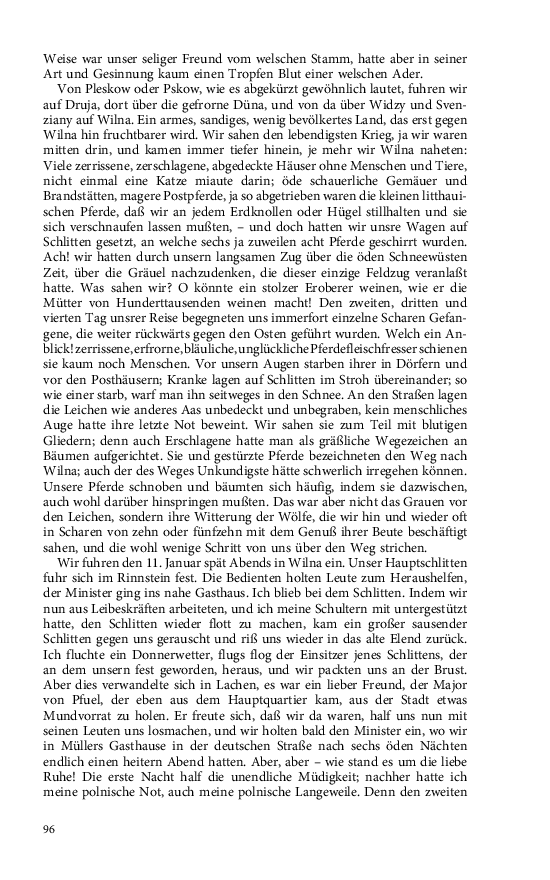 Weise war unser seliger Freund vom welschen Stamm, hatte aber in seiner Art und Gesinnung kaum einen Tropfen Blut einer welschen Ader.

Von Pleskow oder Pskow, wie es abgekürzt gewöhnlich lautet, fuhren wir auf Druja, dort über die gefrorne Düna, und von da über Widzy und Svenziany auf Wilna. Ein armes, sandiges, wenig bevölkertes Land, das erst gegen Wilna hin fruchtbarer wird. Wir sahen den lebendigsten Krieg, ja wir waren mitten drin, und kamen immer tiefer hinein, je mehr wir Wilna naheten: Viele zerrissene, zerschlagene, abgedeckte Häuser ohne Menschen und Tiere, nicht einmal eine Katze miaute darin; öde schauerliche Gemäuer und Brandstätten, magere Postpferde, ja so abgetrieben waren die kleinen litthauischen Pferde, daß wir an jedem Erdknollen oder Hügel stillhalten und sie sich verschnaufen lassen mußten, – und doch hatten wir unsre Wagen auf Schlitten gesetzt, an welche sechs ja zuweilen acht Pferde geschirrt wurden. Ach! wir hatten durch unsern langsamen Zug über die öden Schneewüsten Zeit, über die Gräuel nachzudenken, die dieser einzige Feldzug veranlaßt hatte. Was sahen wir? O könnte ein stolzer Eroberer weinen, wie er die Mütter von Hunderttausenden weinen macht! Den zweiten, dritten und vierten Tag unsrer Reise begegneten uns immerfort einzelne Scharen Gefangene, die weiter rückwärts gegen den Osten geführt wurden. Welch ein Anblick! zerrissene, erfrorne, bläuliche, unglückliche Pferdefleischfresser schienen sie kaum noch Menschen. Vor unsern Augen starben ihrer in Dörfern und vor den Posthäusern; Kranke lagen auf Schlitten im Stroh übereinander; so wie einer starb, warf man ihn seitweges in den Schnee. An den Straßen lagen die Leichen wie anderes Aas unbedeckt und unbegraben, kein menschliches Auge hatte ihre letzte Not beweint. Wir sahen sie zum Teil mit blutigen Gliedern; denn auch Erschlagene hatte man als gräßliche Wegezeichen an Bäumen aufgerichtet. Sie und gestürzte Pferde bezeichneten den Weg nach Wilna; auch der des Weges Unkundigste hätte schwerlich irregehen können. Unsere Pferde schnoben und bäumten sich häufig, indem sie dazwischen, auch wohl darüber hinspringen mußten. Das war aber nicht das Grauen vor den Leichen, sondern ihre Witterung der Wölfe, die wir hin und wieder oft in Scharen von zehn oder fünfzehn mit dem Genuß ihrer Beute beschäftigt sahen, und die wohl wenige Schritt von uns über den Weg strichen.

Wir fuhren den 11. Januar spät Abends in Wilna ein. Unser Hauptschlitten fuhr sich im Rinnstein fest. Die Bedienten holten Leute zum Heraushelfen, der Minister ging ins nahe Gasthaus. Ich blieb bei dem Schlitten. Indem wir nun aus Leibeskräften arbeiteten, und ich meine Schultern mit untergestützt hatte, den Schlitten wieder flott zu machen, kam ein großer sausender Schlitten gegen uns gerauscht und riß uns wieder in das alte Elend zurück. Ich fluchte ein Donnerwetter, flugs flog der Einsitzer jenes Schlittens, der an dem unsern fest geworden, heraus, und wir packten uns an der Brust. Aber dies verwandelte sich in Lachen, es war ein lieber Freund, der Major von Pfuel, der eben aus dem Hauptquartier kam, aus der Stadt etwas Mundvorrat zu holen. Er freute sich, daß wir da waren, half uns nun mit seinen Leuten uns losmachen, und wir holten bald den Minister ein, wo wir in Müllers Gasthause in der deutschen Straße nach sechs öden Nächten endlich einen heitern Abend hatten. Aber, aber – wie stand es um die liebe Ruhe! Die erste Nacht half die unendliche Müdigkeit; nachher hatte ich meine polnische Not, auch meine polnische Langeweile. Denn den zweiten

96